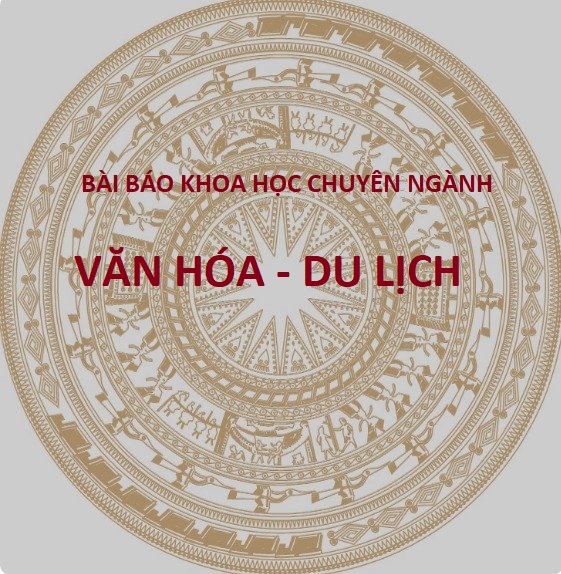 BÀI BÁO KHOA HỌC CHUYÊN NGÀNH

VĂN HÓA - DU LỊCH